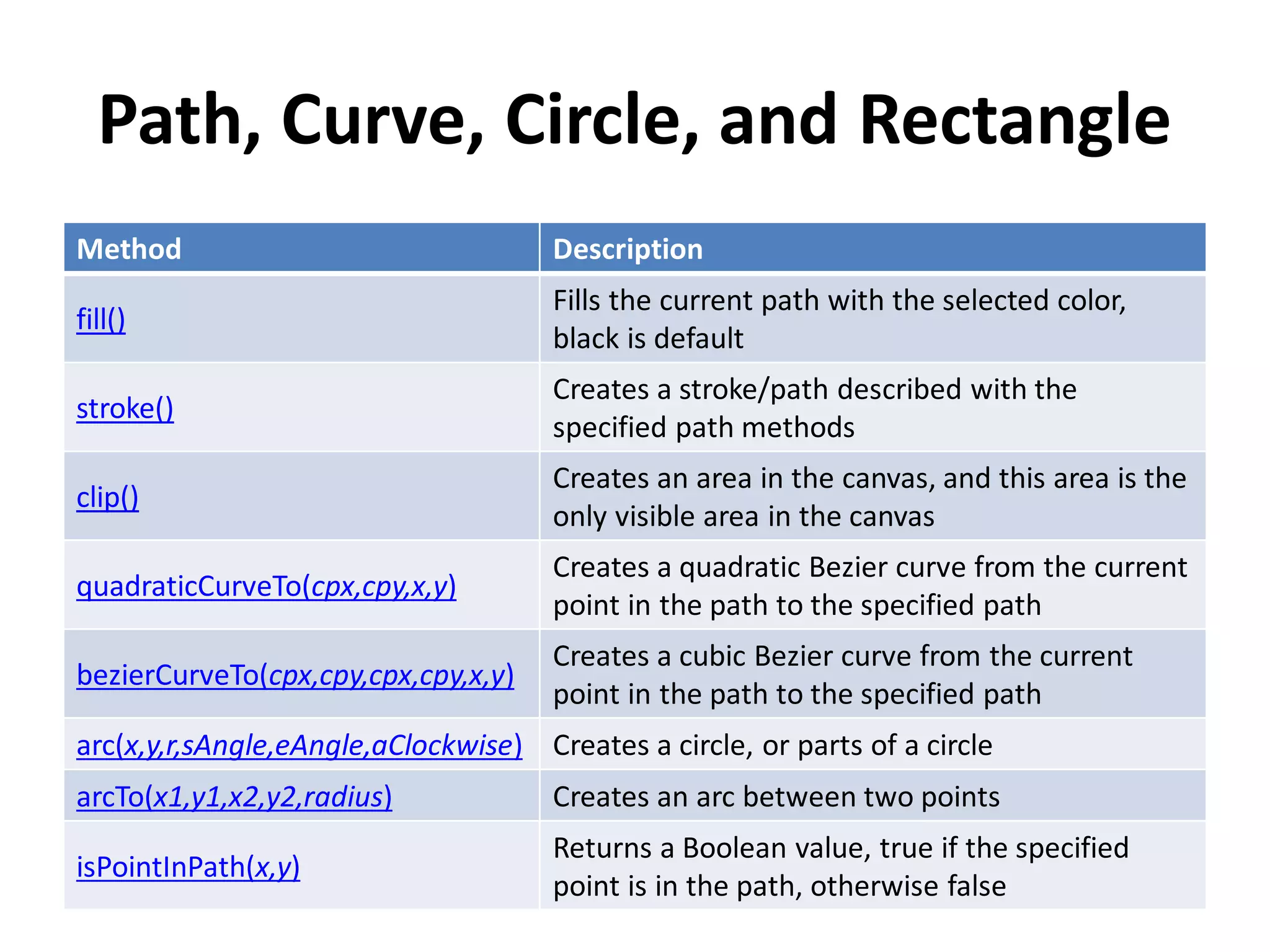 Path, Curve, Circle, and Rectangle

| Method | Description |
|---|---|
| fill() | Fills the current path with the selected color, black is default |
| stroke() | Creates a stroke/path described with the specified path methods |
| clip() | Creates an area in the canvas, and this area is the only visible area in the canvas |
| quadraticCurveTo(cpx,cpy,x,y) | Creates a quadratic Bezier curve from the current point in the path to the specified path |
| bezierCurveTo(cpx,cpy,cpx,cpy,x,y) | Creates a cubic Bezier curve from the current point in the path to the specified path |
| arc(x,y,r,sAngle,eAngle,aClockwise) | Creates a circle, or parts of a circle |
| arcTo(x1,y1,x2,y2,radius) | Creates an arc between two points |
| isPointInPath(x,y) | Returns a Boolean value, true if the specified point is in the path, otherwise false |